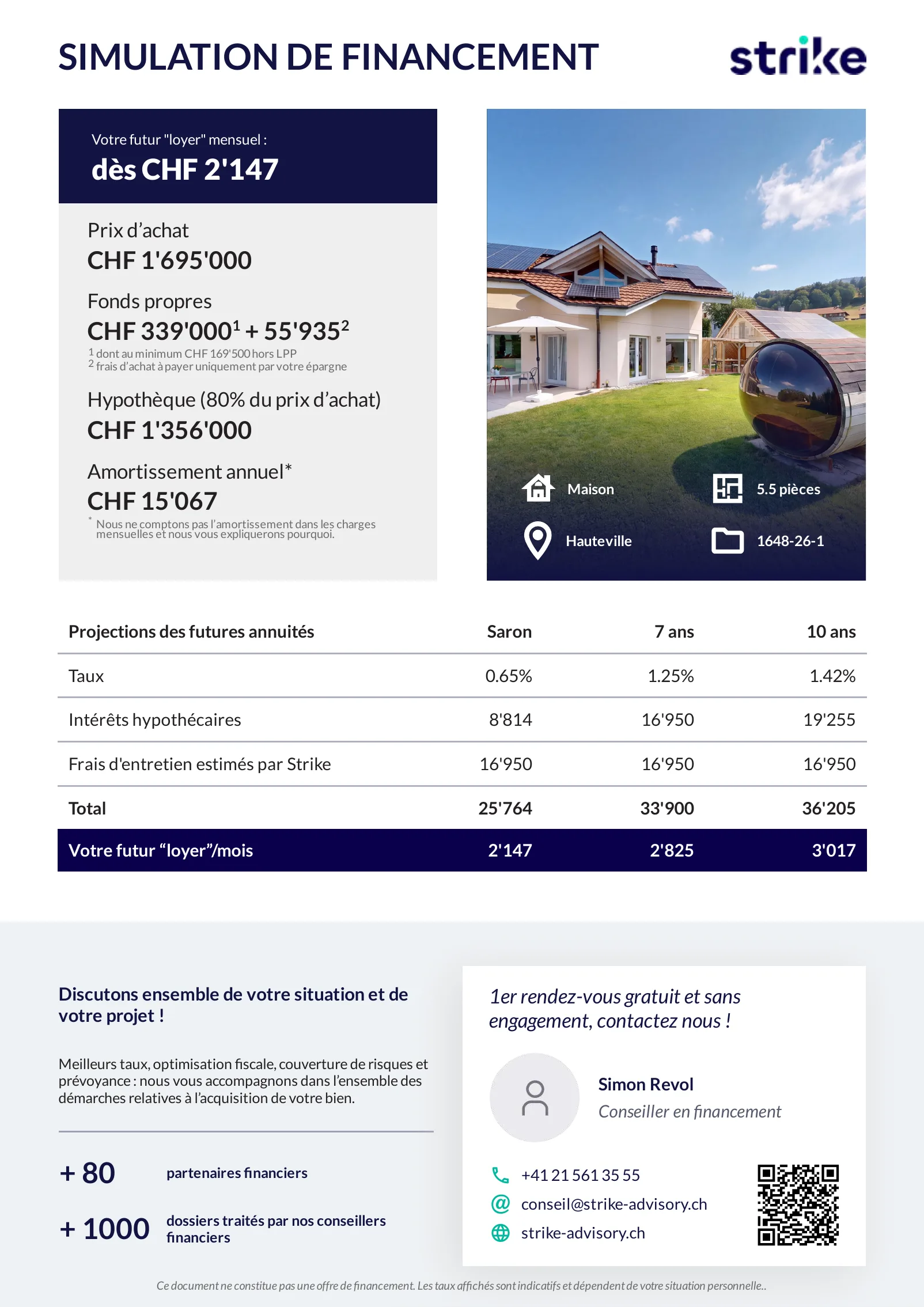 SIMULATION DE FINANCEMENT

strike

Votre futur "loyer" mensuel :
dès CHF 2'147

Prix d'achat
CHF 1'695'000

Fonds propres
CHF 339'000$^1$ + 55'935$^2$
$^1$ dont au minimum CHF 169'500 hors LPP
$^2$ frais d'achat à payer uniquement par votre épargne

Hypothèque (80% du prix d'achat)
CHF 1'356'000

Amortissement annuel*
CHF 15'067
* Nous ne comptons pas l'amortissement dans les charges mensuelles et nous vous expliquerons pourquoi.

Maison
5.5 pièces
Hauteville
1648-26-1

| Projections des futures annuités | Saron | 7 ans | 10 ans |
|---|---|---|---|
| Taux | 0.65% | 1.25% | 1.42% |
| Intérêts hypothécaires | 8'814 | 16'950 | 19'255 |
| Frais d'entretien estimés par Strike | 16'950 | 16'950 | 16'950 |
| Total | 25'764 | 33'900 | 36'205 |
| Votre futur “loyer”/mois | 2'147 | 2'825 | 3'017 |

Discutons ensemble de votre situation et de votre projet !

Meilleurs taux, optimisation fiscale, couverture de risques et prévoyance : nous vous accompagnons dans l'ensemble des démarches relatives à l'acquisition de votre bien.

+ 80 partenaires financiers

+ 1000 dossiers traités par nos conseillers financiers

1er rendez-vous gratuit et sans engagement, contactez nous !

Simon Revol
Conseiller en financement

+41 21 561 35 55
conseil@strike-advisory.ch
strike-advisory.ch

Ce document ne constitue pas une offre de financement. Les taux affichés sont indicatifs et dépendent de votre situation personnelle..